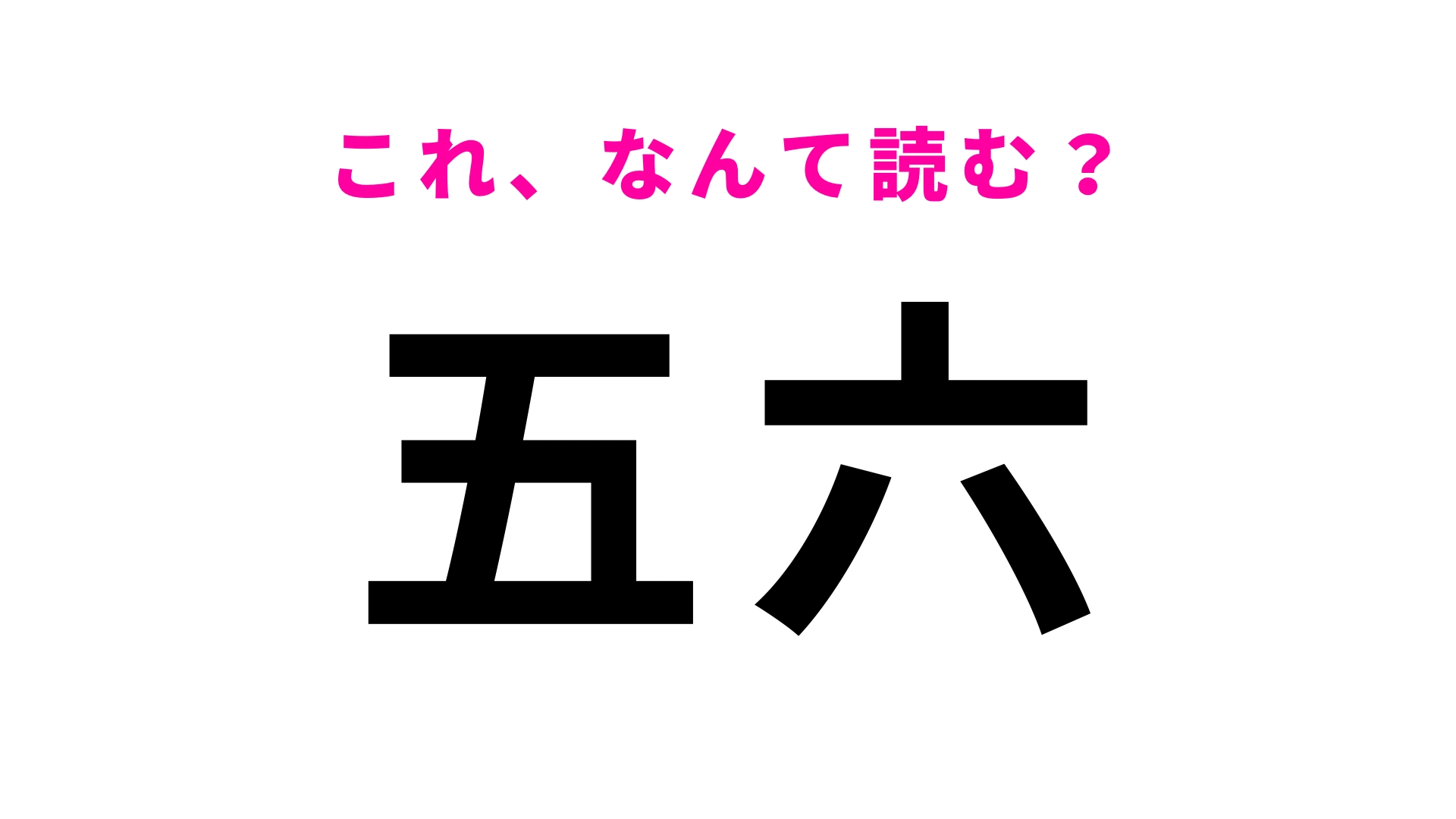 これ、なんて読む？

五六